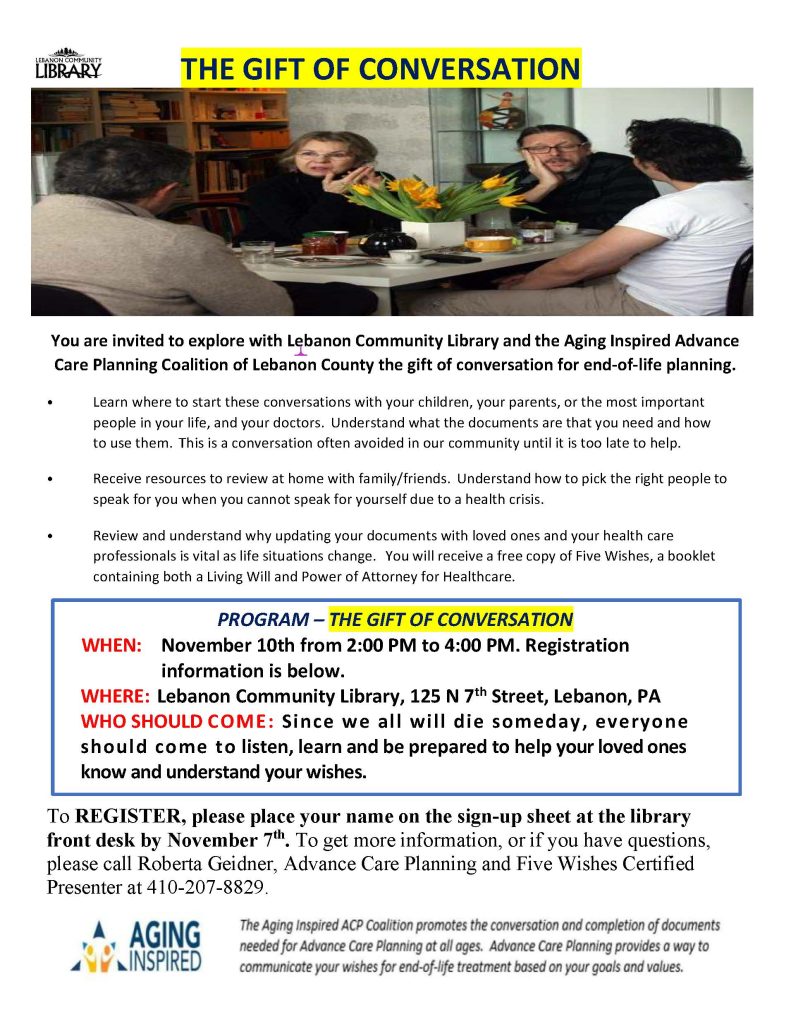 LEBANON COMMUNITY LIBRARY

THE GIFT OF CONVERSATION

You are invited to explore with Lebanon Community Library and the Aging Inspired Advance Care Planning Coalition of Lebanon County the gift of conversation for end-of-life planning.

• Learn where to start these conversations with your children, your parents, or the most important people in your life, and your doctors. Understand what the documents are that you need and how to use them. This is a conversation often avoided in our community until it is too late to help.

• Receive resources to review at home with family/friends. Understand how to pick the right people to speak for you when you cannot speak for yourself due to a health crisis.

• Review and understand why updating your documents with loved ones and your health care professionals is vital as life situations change. You will receive a free copy of Five Wishes, a booklet containing both a Living Will and Power of Attorney for Healthcare.

PROGRAM – THE GIFT OF CONVERSATION
WHEN: November 10th from 2:00 PM to 4:00 PM. Registration information is below.
WHERE: Lebanon Community Library, 125 N 7$^{th}$ Street, Lebanon, PA
WHO SHOULD COME: Since we all will die someday, everyone should come to listen, learn and be prepared to help your loved ones know and understand your wishes.

To REGISTER, please place your name on the sign-up sheet at the library front desk by November 7$^{th}$. To get more information, or if you have questions, please call Roberta Geidner, Advance Care Planning and Five Wishes Certified Presenter at 410-207-8829.

AGING INSPIRED

The Aging Inspired ACP Coalition promotes the conversation and completion of documents needed for Advance Care Planning at all ages. Advance Care Planning provides a way to communicate your wishes for end-of-life treatment based on your goals and values.